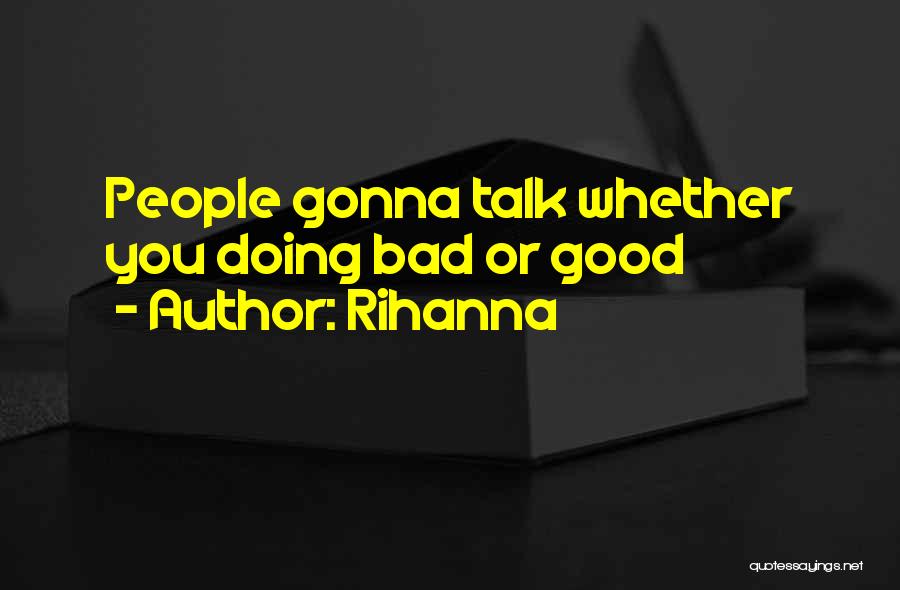 People gonna talk whether you doing bad or good
- Author: Rihanna

quotessayings.net